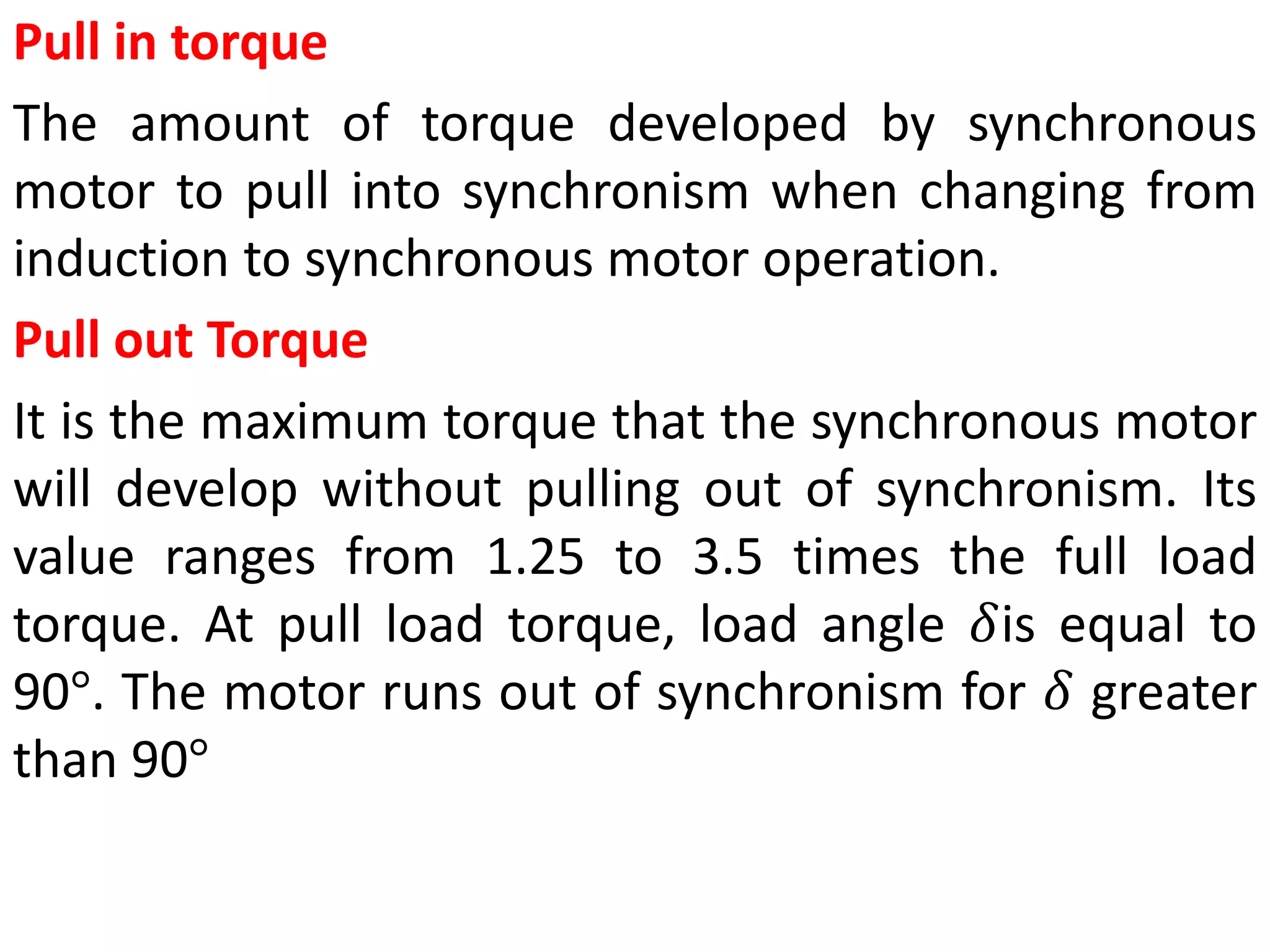 Pull in torque

The amount of torque developed by synchronous motor to pull into synchronism when changing from induction to synchronous motor operation.

Pull out Torque

It is the maximum torque that the synchronous motor will develop without pulling out of synchronism. Its value ranges from 1.25 to 3.5 times the full load torque. At pull load torque, load angle $\delta$is equal to 90°. The motor runs out of synchronism for $\delta$ greater than 90°